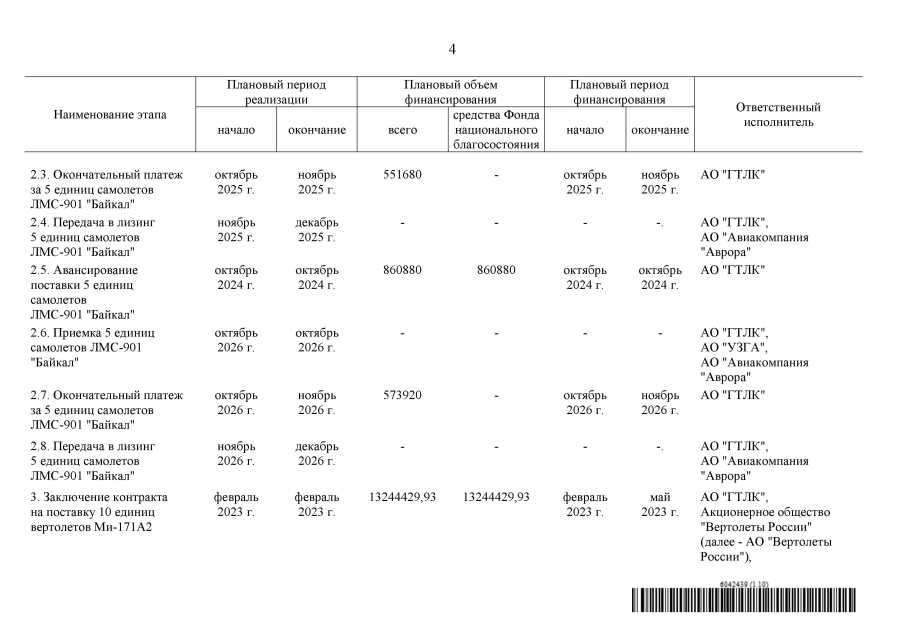 4

| Наименование этапа | Плановый период реализации: начало | Плановый период реализации: окончание | Плановый объем финансирования: всего | Плановый объем финансирования: средства Фонда национального благосостояния | Плановый период финансирования: начало | Плановый период финансирования: окончание | Ответственный исполнитель |
|---|---|---|---|---|---|---|---|
| 2.3. Окончательный платеж за 5 единиц самолетов ЛМС-901 "Байкал" | октябрь 2025 г. | ноябрь 2025 г. | 551680 | - | октябрь 2025 г. | ноябрь 2025 г. | АО "ГТЛК" |
| 2.4. Передача в лизинг 5 единиц самолетов ЛМС-901 "Байкал" | ноябрь 2025 г. | декабрь 2025 г. | - | - | - | -. | АО "ГТЛК", АО "Авиакомпания "Аврора" |
| 2.5. Авансирование поставки 5 единиц самолетов ЛМС-901 "Байкал" | октябрь 2024 г. | октябрь 2024 г. | 860880 | 860880 | октябрь 2024 г. | октябрь 2024 г. | АО "ГТЛК" |
| 2.6. Приемка 5 единиц самолетов ЛМС-901 "Байкал" | октябрь 2026 г. | октябрь 2026 г. | - | - | - | - | АО "ГТЛК", АО "УЗГА", АО "Авиакомпания "Аврора" |
| 2.7. Окончательный платеж за 5 единиц самолетов ЛМС-901 "Байкал" | октябрь 2026 г. | ноябрь 2026 г. | 573920 | - | октябрь 2026 г. | ноябрь 2026 г. | АО "ГТЛК" |
| 2.8. Передача в лизинг 5 единиц самолетов ЛМС-901 "Байкал" | ноябрь 2026 г. | декабрь 2026 г. | - | - | - | -. | АО "ГТЛК", АО "Авиакомпания "Аврора" |
| 3. Заключение контракта на поставку 10 единиц вертолетов Ми-171А2 | февраль 2023 г. | февраль 2023 г. | 13244429,93 | 13244429,93 | февраль 2023 г. | май 2023 г. | АО "ГТЛК", Акционерное общество "Вертолеты России" (далее - АО "Вертолеты России"), |

6042439 (1.10)